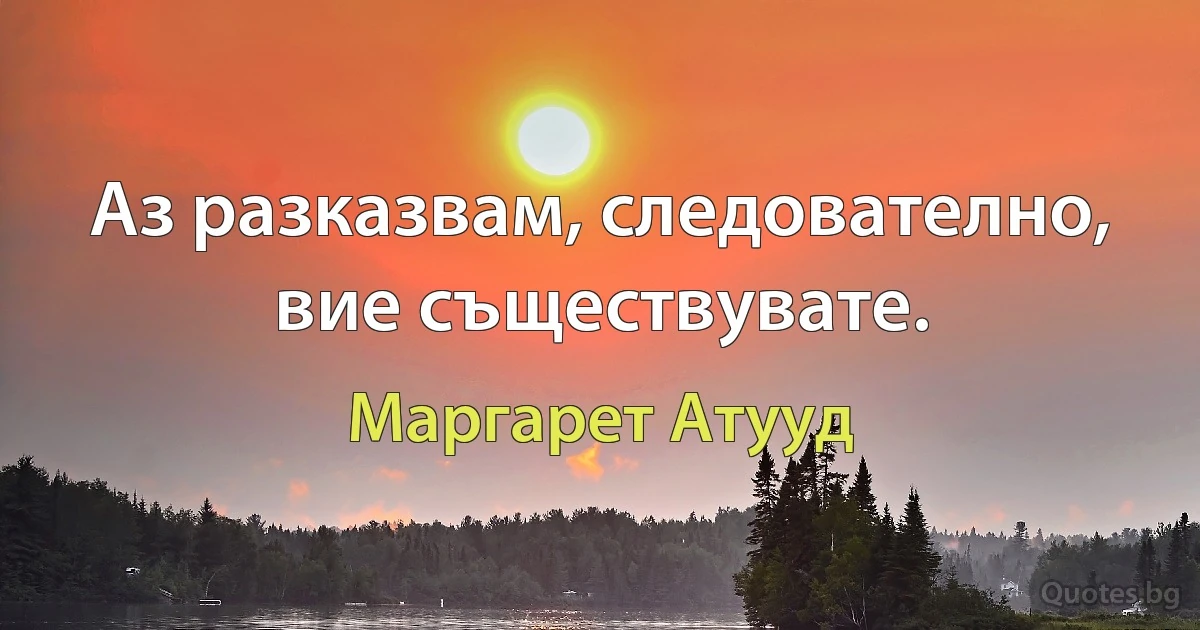 Аз разказвам, следователно, вие съществувате.

Маргарет Атууд

Quotes.bg